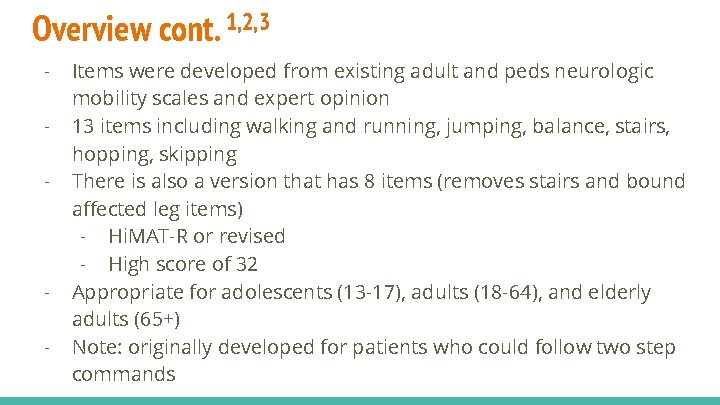 Overview cont. $^{1,2,3}$

- Items were developed from existing adult and peds neurologic mobility scales and expert opinion
- 13 items including walking and running, jumping, balance, stairs, hopping, skipping
- There is also a version that has 8 items (removes stairs and bound affected leg items)
- HiMAT-R or revised
- High score of 32
- Appropriate for adolescents (13-17), adults (18-64), and elderly adults (65+)
- Note: originally developed for patients who could follow two step commands